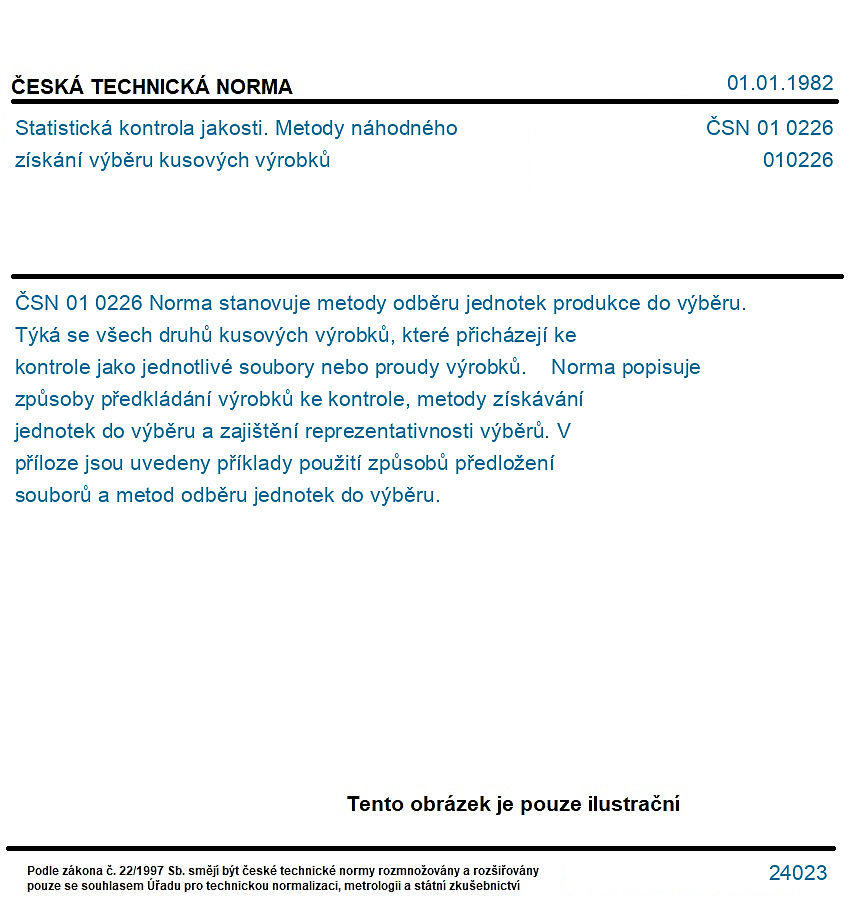 ČESKÁ TECHNICKÁ NORMA

01.01.1982

Statistická kontrola jakosti. Metody náhodného získání výběru kusových výrobků

ČSN 01 0226
010226

ČSN 01 0226 Norma stanovuje metody odběru jednotek produkce do výběru. Týká se všech druhů kusových výrobků, které přicházejí ke kontrole jako jednotlivé soubory nebo proudy výrobků. Norma popisuje způsoby předkládání výrobků ke kontrole, metody získávání jednotek do výběru a zajištění reprezentativnosti výběrů. V příloze jsou uvedeny příklady použití způsobů předložení souborů a metod odběru jednotek do výběru.

Tento obrázek je pouze ilustrační

Podle zákona č. 22/1997 Sb. smějí být české technické normy rozmnožovány a rozšiřovány pouze se souhlasem Úřadu pro technickou normalizaci, metrologii a státní zkušebnictví

24023